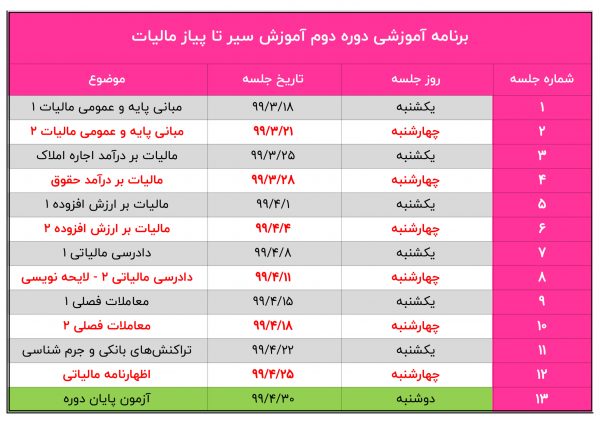 برنامه آموزشی دوره دوم آموزش سیر تا پیاز مالیات

| شماره جلسه | روز جلسه | تاریخ جلسه | موضوع |
|---|---|---|---|
| ۱ | یکشنبه | ۹۹/۳/۱۸ | مبانی پایه و عمومی مالیات ۱ |
| ۲ | چهارشنبه | ۹۹/۳/۲۱ | مبانی پایه و عمومی مالیات ۲ |
| ۳ | یکشنبه | ۹۹/۳/۲۵ | مالیات بر درآمد اجاره املاک |
| ۴ | چهارشنبه | ۹۹/۳/۲۸ | مالیات بر درآمد حقوق |
| ۵ | یکشنبه | ۹۹/۴/۱ | مالیات بر ارزش افزوده ۱ |
| ۶ | چهارشنبه | ۹۹/۴/۴ | مالیات بر ارزش افزوده ۲ |
| ۷ | یکشنبه | ۹۹/۴/۸ | دادرسی مالیاتی ۱ |
| ۸ | چهارشنبه | ۹۹/۴/۱۱ | دادرسی مالیاتی ۲ - لایحه نویسی |
| ۹ | یکشنبه | ۹۹/۴/۱۵ | معاملات فصلی ۱ |
| ۱۰ | چهارشنبه | ۹۹/۴/۱۸ | معاملات فصلی ۲ |
| ۱۱ | یکشنبه | ۹۹/۴/۲۲ | تراکنش‌های بانکی و جرم شناسی |
| ۱۲ | چهارشنبه | ۹۹/۴/۲۵ | اظهارنامه مالیاتی |
| ۱۳ | دوشنبه | ۹۹/۴/۳۰ | آزمون پایان دوره |